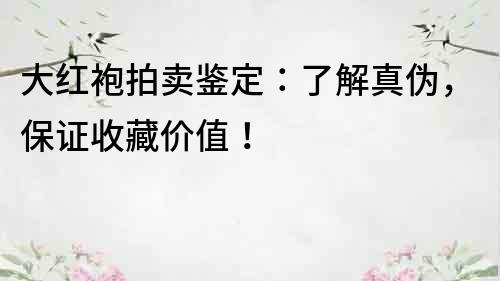 大红袍拍卖鉴定：了解真伪，保证收藏价值！